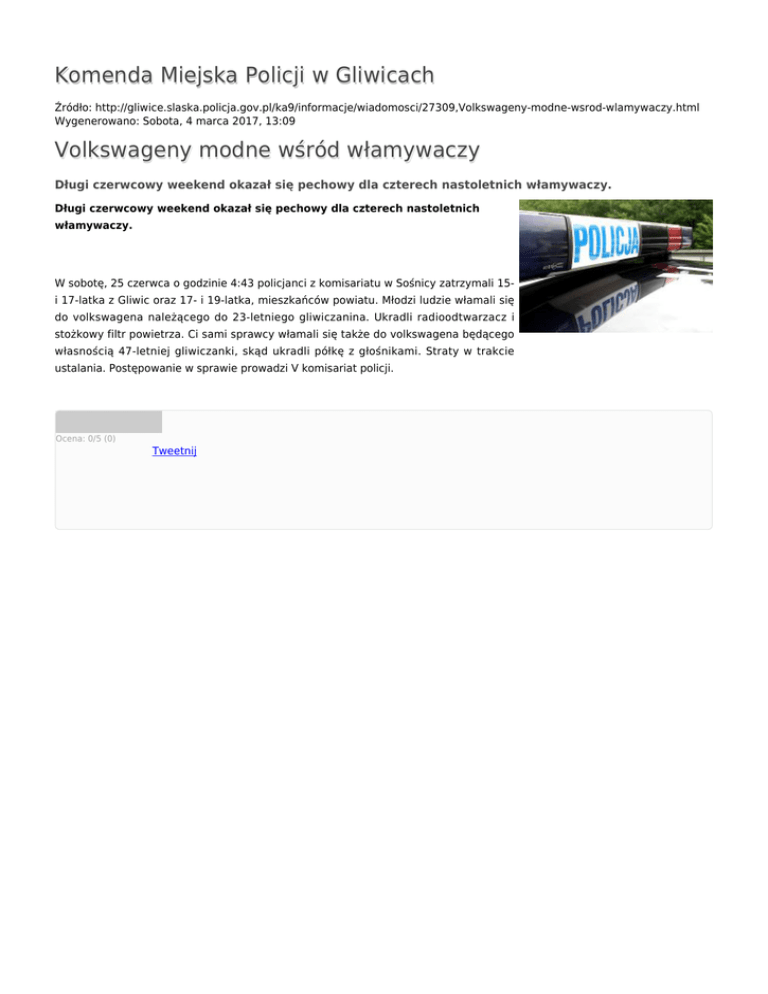 Komenda Miejska Policji w Gliwicach

Źródło: http://gliwice.slaska.policja.gov.pl/ka9/informacje/wiadomosci/27309,Volkswageny-modne-wsrod-wlamywaczy.html
Wygenerowano: Sobota, 4 marca 2017, 13:09

Volkswageny modne wśród włamywaczy

Długi czerwcowy weekend okazał się pechowy dla czterech nastoletnich włamywaczy.

Długi czerwcowy weekend okazał się pechowy dla czterech nastoletnich włamywaczy.

POLICJA

W sobotę, 25 czerwca o godzinie 4:43 policjanci z komisariatu w Sośnicy zatrzymali 15- i 17-latka z Gliwic oraz 17- i 19-latka, mieszkańców powiatu. Młodzi ludzie włamali się do volkswagena należącego do 23-letniego gliwiczanina. Ukradli radioodtwarzacz i stożkowy filtr powietrza. Ci sami sprawcy włamali się także do volkswagena będącego własnością 47-letniej gliwiczanki, skąd ukradli półkę z głośnikami. Straty w trakcie ustalania. Postępowanie w sprawie prowadzi V komisariat policji.

Ocena: 0/5 (0)

Tweetnij